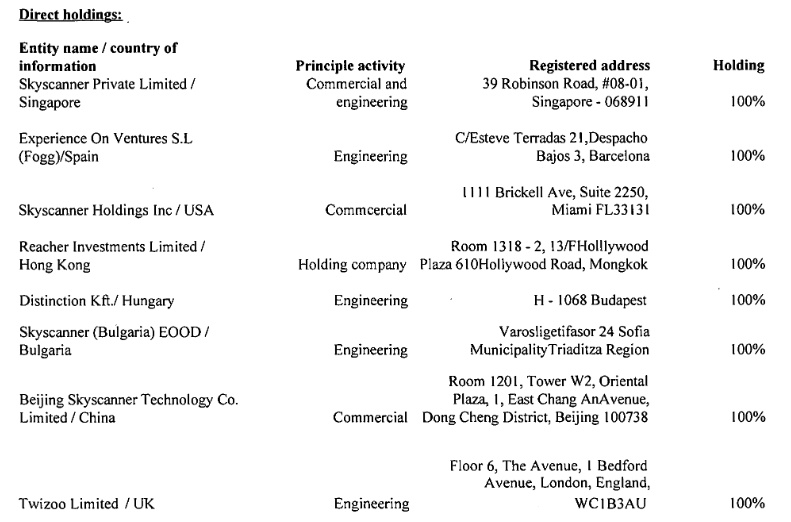 Direct holdings:

| Entity name / country of information | Principle activity | Registered address | Holding |
|---|---|---|---|
| Skyscanner Private Limited / Singapore | Commercial and engineering | 39 Robinson Road, #08-01, Singapore - 068911 | 100% |
| Experience On Ventures S.L (Fogg)/Spain | Engineering | C/Esteve Terradas 21,Despacho Bajos 3, Barcelona | 100% |
| Skyscanner Holdings Inc / USA | Commcercial | 1111 Brickell Ave, Suite 2250, Miami FL33131 | 100% |
| Reacher Investments Limited / Hong Kong | Holding company | Room 1318 - 2, 13/FHolllywood Plaza 610Hollywood Road, Mongkok | 100% |
| Distinction Kft./ Hungary | Engineering | H - 1068 Budapest | 100% |
| Skyscanner (Bulgaria) EOOD / Bulgaria | Engineering | Varosligetifasor 24 Sofia MunicipalityTriaditza Region | 100% |
| Beijing Skyscanner Technology Co. Limited / China | Commercial | Room 1201, Tower W2, Oriental Plaza, 1, East Chang AnAvenue, Dong Cheng District, Beijing 100738 | 100% |
| Twizoo Limited / UK | Engineering | Floor 6, The Avenue, 1 Bedford Avenue, London, England, WC1B3AU | 100% |